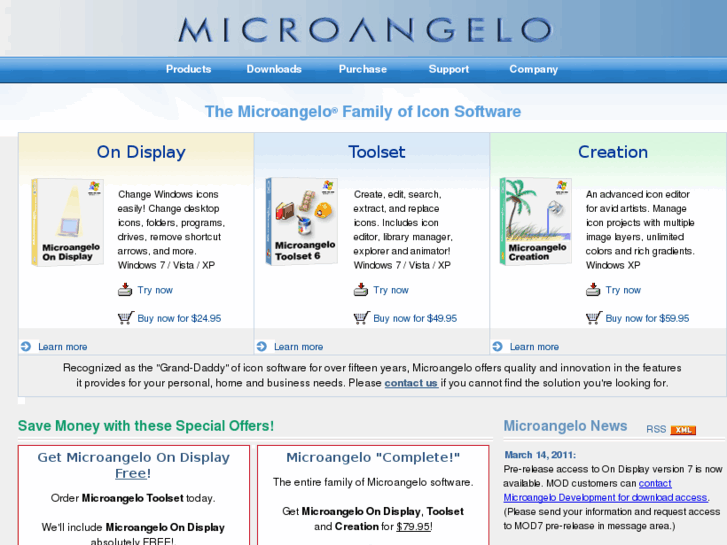 MICROANGELO

Products Downloads Purchase Support Company

The Microangelo® Family of Icon Software

On Display

Microangelo On Display

Change Windows icons easily! Change desktop icons, folders, programs, drives, remove shortcut arrows, and more. Windows 7 / Vista / XP

Try now

Buy now for $24.95

Learn more

Toolset

Microangelo Toolset 6

Create, edit, search, extract, and replace icons. Includes icon editor, library manager, explorer and animator! Windows 7 / Vista / XP

Try now

Buy now for $49.95

Learn more

Creation

Microangelo Creation

An advanced icon editor for avid artists. Manage icon projects with multiple image layers, unlimited colors and rich gradients. Windows XP

Try now

Buy now for $59.95

Learn more

Recognized as the "Grand-Daddy" of icon software for over fifteen years, Microangelo offers quality and innovation in the features it provides for your personal, home and business needs. Please contact us if you cannot find the solution you're looking for.

Save Money with these Special Offers!

Get Microangelo On Display Free!

Order Microangelo Toolset today.

We'll include Microangelo On Display absolutely FREE!

Microangelo "Complete!"

The entire family of Microangelo software.

Get Microangelo On Display, Toolset and Creation for $79.95!

Microangelo News RSS XML

March 14, 2011:
Pre-release access to On Display version 7 is now available. MOD customers can contact Microangelo Development for download access. (Please send your information and request access to MOD7 pre-release in message area.)